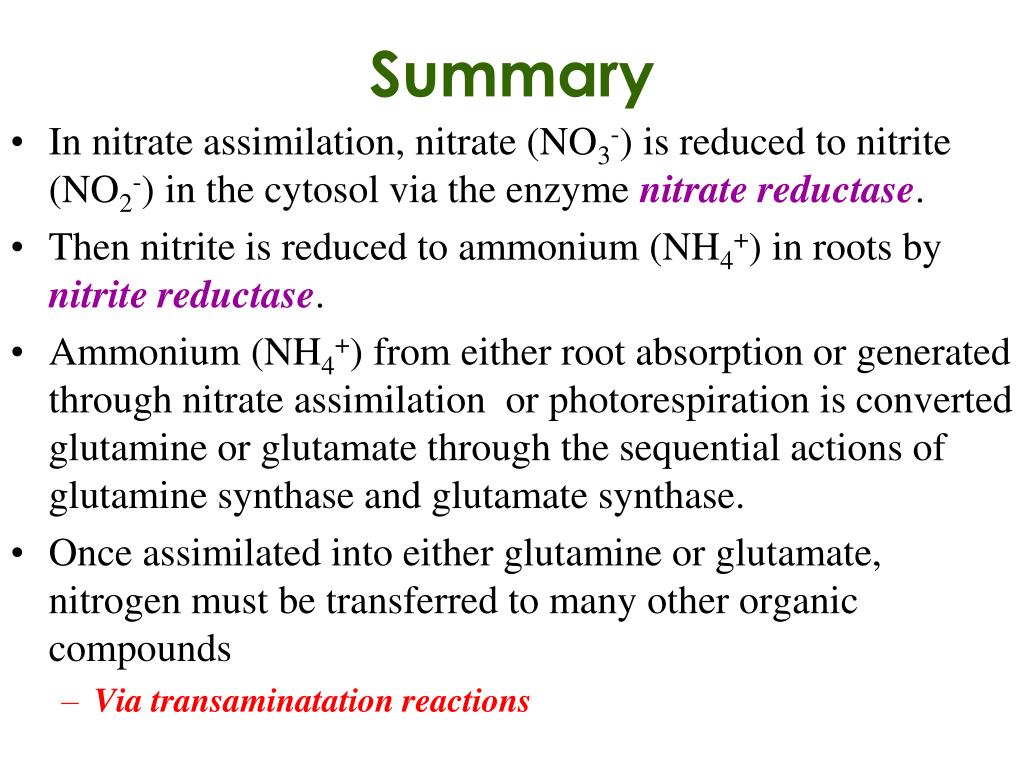 Summary

• In nitrate assimilation, nitrate ($NO_3^-$) is reduced to nitrite ($NO_2^-$) in the cytosol via the enzyme nitrate reductase.

• Then nitrite is reduced to ammonium ($NH_4^+$) in roots by nitrite reductase.

• Ammonium ($NH_4^+$) from either root absorption or generated through nitrate assimilation or photorespiration is converted glutamine or glutamate through the sequential actions of glutamine synthase and glutamate synthase.

• Once assimilated into either glutamine or glutamate, nitrogen must be transferred to many other organic compounds

– Via transaminatation reactions